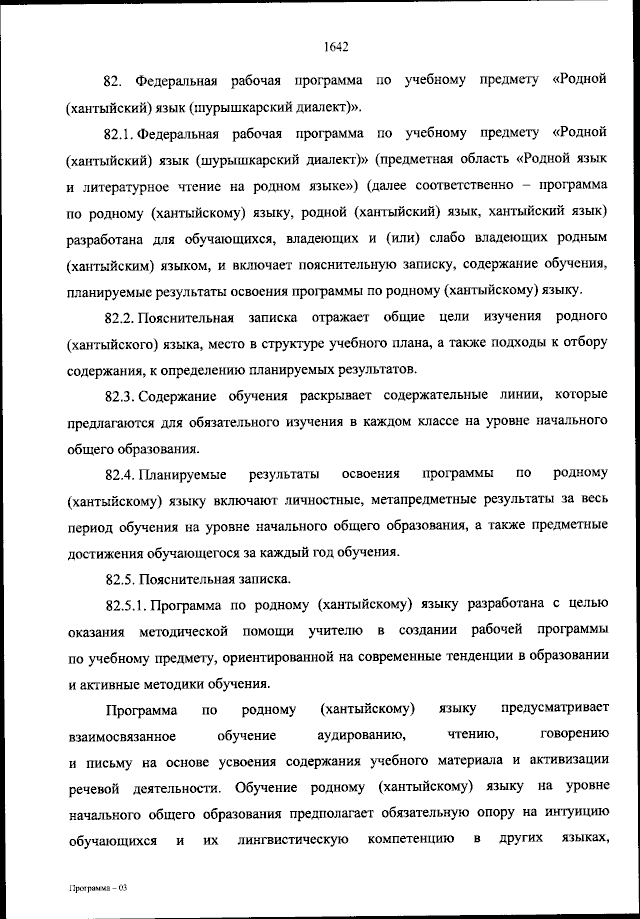 1642

82. Федеральная рабочая программа по учебному предмету «Родной (хантыйский) язык (шурышкарский диалект)».

82.1. Федеральная рабочая программа по учебному предмету «Родной (хантыйский) язык (шурышкарский диалект)» (предметная область «Родной язык и литературное чтение на родном языке») (далее соответственно – программа по родному (хантыйскому) языку, родной (хантыйский) язык, хантыйский язык) разработана для обучающихся, владеющих и (или) слабо владеющих родным (хантыйским) языком, и включает пояснительную записку, содержание обучения, планируемые результаты освоения программы по родному (хантыйскому) языку.

82.2. Пояснительная записка отражает общие цели изучения родного (хантыйского) языка, место в структуре учебного плана, а также подходы к отбору содержания, к определению планируемых результатов.

82.3. Содержание обучения раскрывает содержательные линии, которые предлагаются для обязательного изучения в каждом классе на уровне начального общего образования.

82.4. Планируемые результаты освоения программы по родному (хантыйскому) языку включают личностные, метапредметные результаты за весь период обучения на уровне начального общего образования, а также предметные достижения обучающегося за каждый год обучения.

82.5. Пояснительная записка.

82.5.1. Программа по родному (хантыйскому) языку разработана с целью оказания методической помощи учителю в создании рабочей программы по учебному предмету, ориентированной на современные тенденции в образовании и активные методики обучения.

Программа по родному (хантыйскому) языку предусматривает взаимосвязанное обучение аудированию, чтению, говорению и письму на основе усвоения содержания учебного материала и активизации речевой деятельности. Обучение родному (хантыйскому) языку на уровне начального общего образования предполагает обязательную опору на интуицию обучающихся и их лингвистическую компетенцию в других языках,

Программа – 03